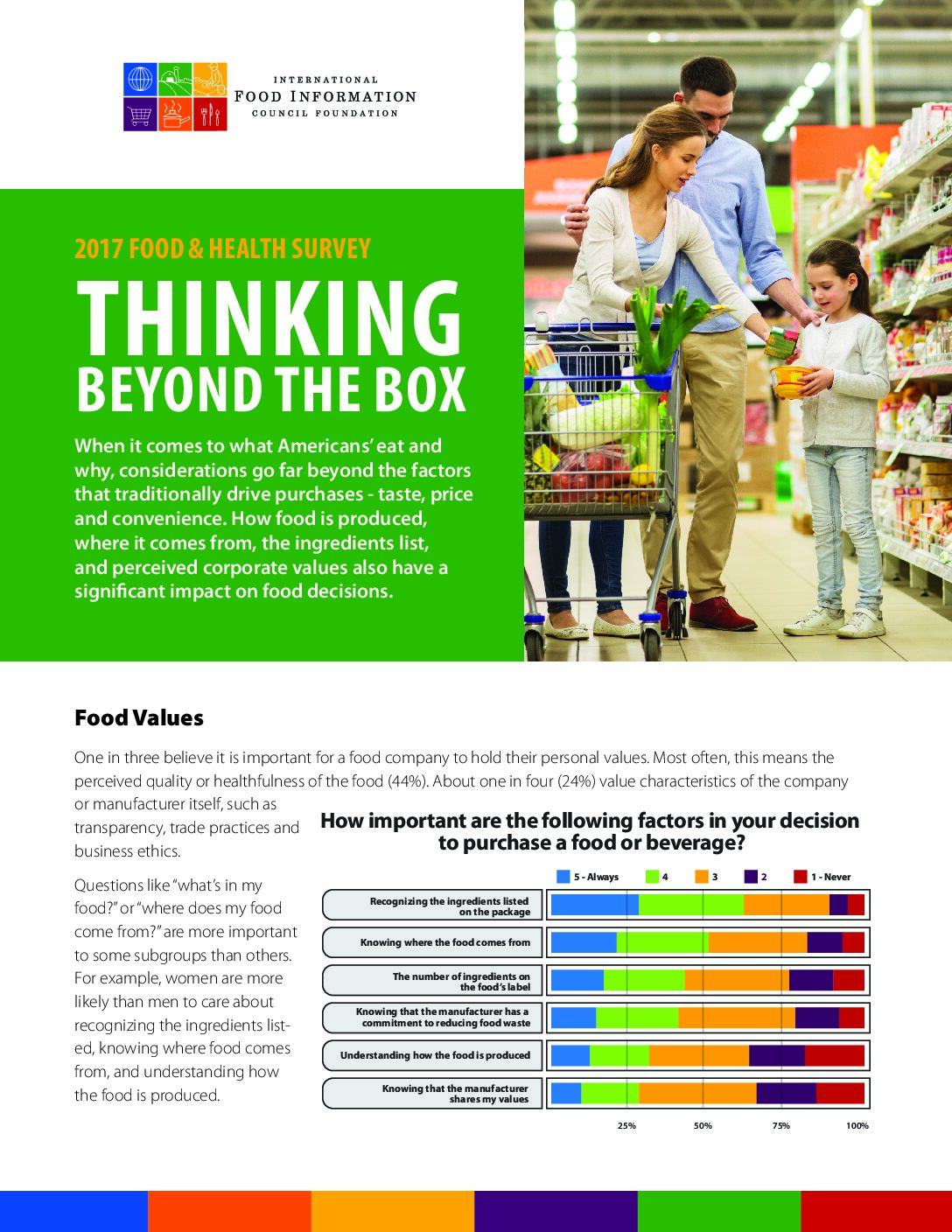 INTERNATIONAL
FOOD INFORMATION
COUNCIL FOUNDATION

2017 FOOD & HEALTH SURVEY

THINKING
BEYOND THE BOX

When it comes to what Americans' eat and why, considerations go far beyond the factors that traditionally drive purchases - taste, price and convenience. How food is produced, where it comes from, the ingredients list, and perceived corporate values also have a significant impact on food decisions.

Food Values

One in three believe it is important for a food company to hold their personal values. Most often, this means the perceived quality or healthfulness of the food (44%). About one in four (24%) value characteristics of the company or manufacturer itself, such as transparency, trade practices and business ethics.

Questions like "what's in my food?" or "where does my food come from?" are more important to some subgroups than others. For example, women are more likely than men to care about recognizing the ingredients listed, knowing where food comes from, and understanding how the food is produced.

How important are the following factors in your decision to purchase a food or beverage?

5 - Always
4
3
2
1 - Never

Recognizing the ingredients listed on the package
Knowing where the food comes from
The number of ingredients on the food's label
Knowing that the manufacturer has a commitment to reducing food waste
Understanding how the food is produced
Knowing that the manufacturer shares my values

25%
50%
75%
100%